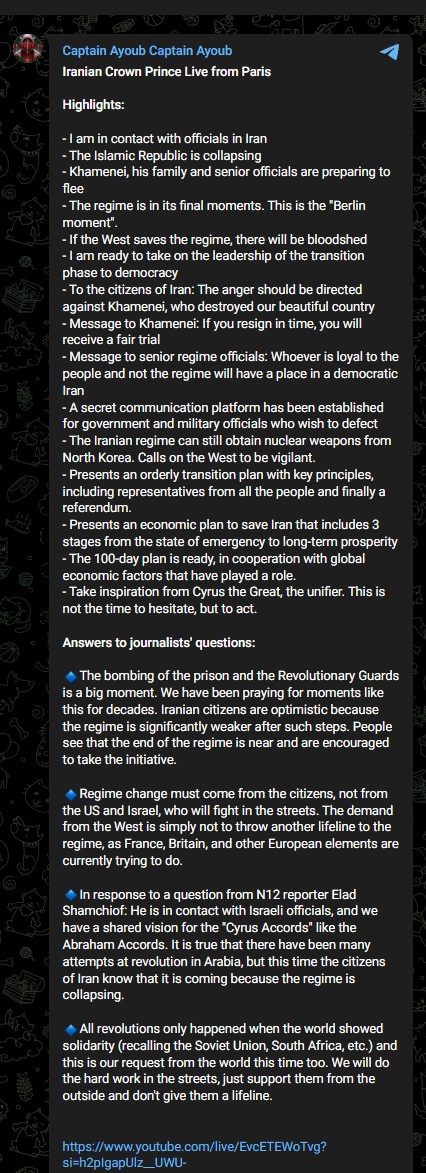 Captain Ayoub Captain Ayoub

Iranian Crown Prince Live from Paris

Highlights:

- I am in contact with officials in Iran
- The Islamic Republic is collapsing
- Khamenei, his family and senior officials are preparing to flee
- The regime is in its final moments. This is the "Berlin moment".
- If the West saves the regime, there will be bloodshed
- I am ready to take on the leadership of the transition phase to democracy
- To the citizens of Iran: The anger should be directed against Khamenei, who destroyed our beautiful country
- Message to Khamenei: If you resign in time, you will receive a fair trial
- Message to senior regime officials: Whoever is loyal to the people and not the regime will have a place in a democratic Iran
- A secret communication platform has been established for government and military officials who wish to defect
- The Iranian regime can still obtain nuclear weapons from North Korea. Calls on the West to be vigilant.
- Presents an orderly transition plan with key principles, including representatives from all the people and finally a referendum.
- Presents an economic plan to save Iran that includes 3 stages from the state of emergency to long-term prosperity
- The 100-day plan is ready, in cooperation with global economic factors that have played a role.
- Take inspiration from Cyrus the Great, the unifier. This is not the time to hesitate, but to act.

Answers to journalists' questions:

🔹The bombing of the prison and the Revolutionary Guards is a big moment. We have been praying for moments like this for decades. Iranian citizens are optimistic because the regime is significantly weaker after such steps. People see that the end of the regime is near and are encouraged to take the initiative.

🔹Regime change must come from the citizens, not from the US and Israel, who will fight in the streets. The demand from the West is simply not to throw another lifeline to the regime, as France, Britain, and other European elements are currently trying to do.

🔹In response to a question from N12 reporter Elad Shamchiof: He is in contact with Israeli officials, and we have a shared vision for the "Cyrus Accords" like the Abraham Accords. It is true that there have been many attempts at revolution in Arabia, but this time the citizens of Iran know that it is coming because the regime is collapsing.

🔹All revolutions only happened when the world showed solidarity (recalling the Soviet Union, South Africa, etc.) and this is our request from the world this time too. We will do the hard work in the streets, just support them from the outside and don't give them a lifeline.

https://www.youtube.com/live/EvcETEWoTvg?si=h2pIgapUlz__UWU-